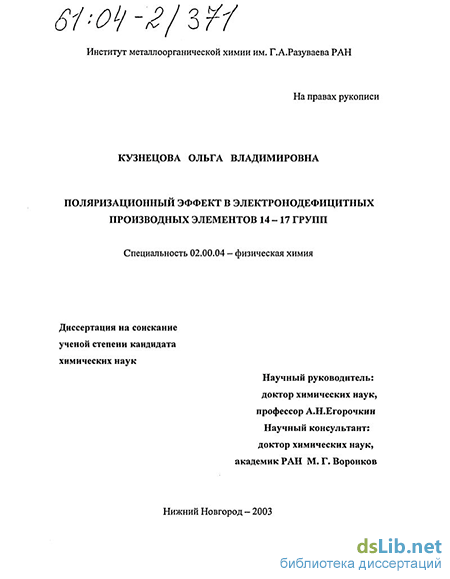 61:04-2/371

Институт металлоорганической химии им. Г.А.Разуваева РАН

На правах рукописи

КУЗНЕЦОВА ОЛЬГА ВЛАДИМИРОВНА

ПОЛЯРИЗАЦИОННЫЙ ЭФФЕКТ В ЭЛЕКТРОНОДЕФИЦИТНЫХ ПРОИЗВОДНЫХ ЭЛЕМЕНТОВ 14 – 17 ГРУПП

Специальность 02.00.04 – физическая химия

Диссертация на соискание ученой степени кандидата химических наук

Научный руководитель: доктор химических наук, профессор А.Н.Егорочкин
Научный консультант: доктор химических наук, академик РАН М. Г. Воронков

Нижний Новгород – 2003

dsLib.net
библиотека диссертаций